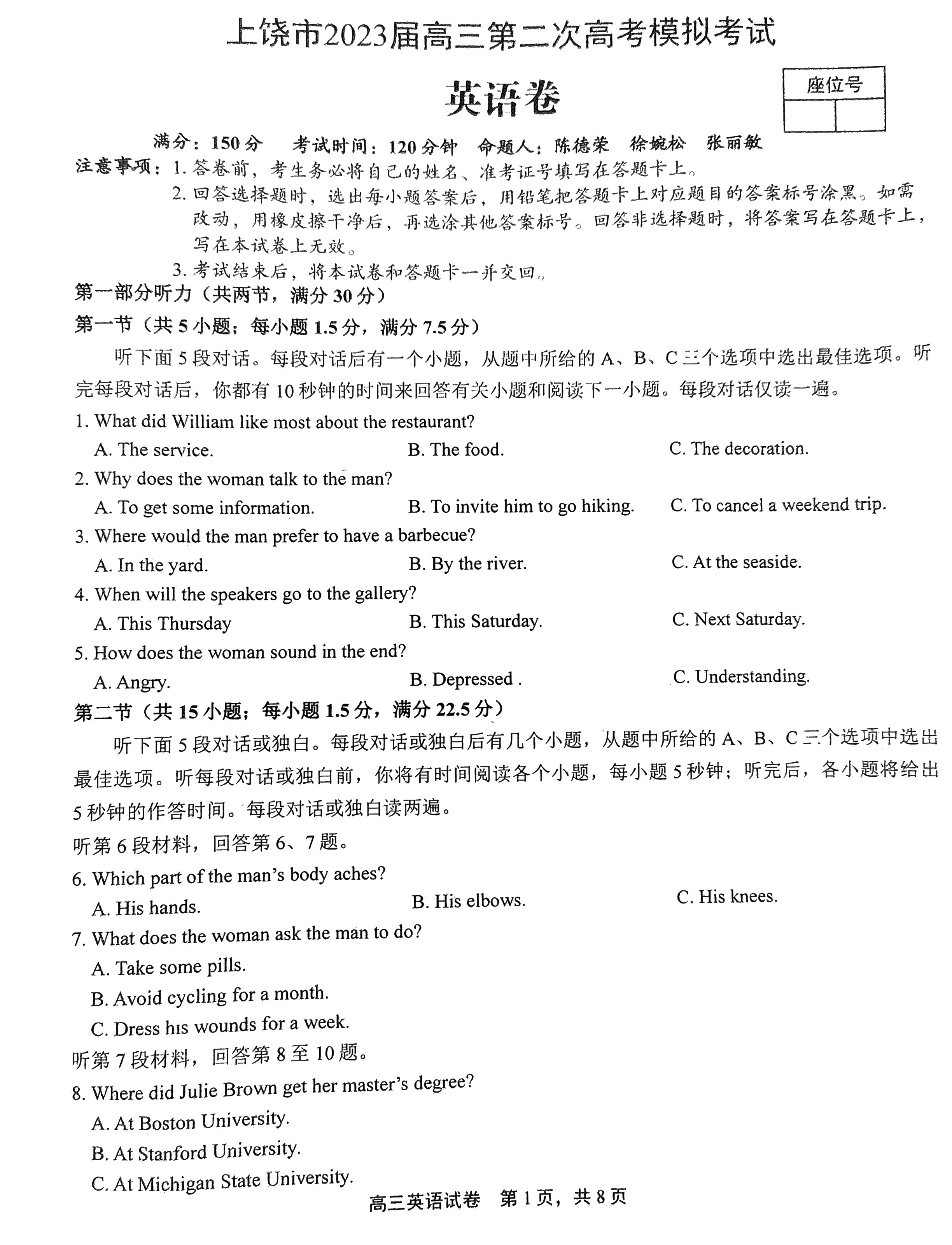 上饶市2023届高三第二次高考模拟考试

英语卷

座位号

满分：150分　考试时间：120分钟　命题人：陈德荣　徐婉松　张丽敏

注意事项：1.答卷前，考生务必将自己的姓名、准考证号填写在答题卡上。
2.回答选择题时，选出每小题答案后，用铅笔把答题卡上对应题目的答案标号涂黑。如需改动，用橡皮擦干净后，再选涂其他答案标号。回答非选择题时，将答案写在答题卡上，写在本试卷上无效。
3.考试结束后，将本试卷和答题卡一并交回。

第一部分听力（共两节，满分30分）

第一节（共5小题；每小题1.5分，满分7.5分）

听下面5段对话。每段对话后有一个小题，从题中所给的A、B、C三个选项中选出最佳选项。听完每段对话后，你都有10秒钟的时间来回答有关小题和阅读下一小题。每段对话仅读一遍。

1. What did William like most about the restaurant?
A. The service.　B. The food.　C. The decoration.

2. Why does the woman talk to the man?
A. To get some information.　B. To invite him to go hiking.　C. To cancel a weekend trip.

3. Where would the man prefer to have a barbecue?
A. In the yard.　B. By the river.　C. At the seaside.

4. When will the speakers go to the gallery?
A. This Thursday　B. This Saturday.　C. Next Saturday.

5. How does the woman sound in the end?
A. Angry.　B. Depressed .　C. Understanding.

第二节（共15小题；每小题1.5分，满分22.5分）

听下面5段对话或独白。每段对话或独白后有几个小题，从题中所给的A、B、C三个选项中选出最佳选项。听每段对话或独白前，你将有时间阅读各个小题，每小题5秒钟；听完后，各小题将给出5秒钟的作答时间。每段对话或独白读两遍。

听第6段材料，回答第6、7题。

6. Which part of the man's body aches?
A. His hands.　B. His elbows.　C. His knees.

7. What does the woman ask the man to do?
A. Take some pills.
B. Avoid cycling for a month.
C. Dress his wounds for a week.

听第7段材料，回答第8至10题。

8. Where did Julie Brown get her master's degree?
A. At Boston University.
B. At Stanford University.
C. At Michigan State University.

高三英语试卷　第1页，共8页